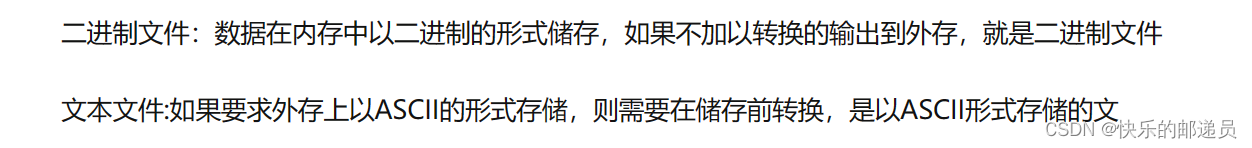 二进制文件：数据在内存中以二进制的形式储存，如果不加以转换的输出到外存，就是二进制文件

文本文件:如果要求外存上以ASCII的形式存储，则需要在储存前转换，是以ASCII形式存储的文

CSDN @快乐的邮递员